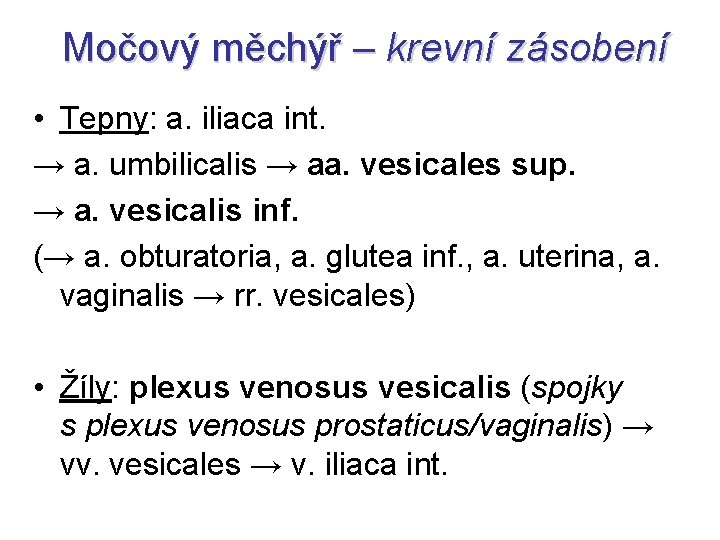 Močový měchýř – krevní zásobení

• Tepny: a. iliaca int.

→ a. umbilicalis → aa. vesicales sup.

→ a. vesicalis inf.

(→ a. obturatoria, a. glutea inf., a. uterina, a. vaginalis → rr. vesicales)

• Žíly: plexus venosus vesicalis (spojky s plexus venosus prostaticus/vaginalis) → vv. vesicales → v. iliaca int.